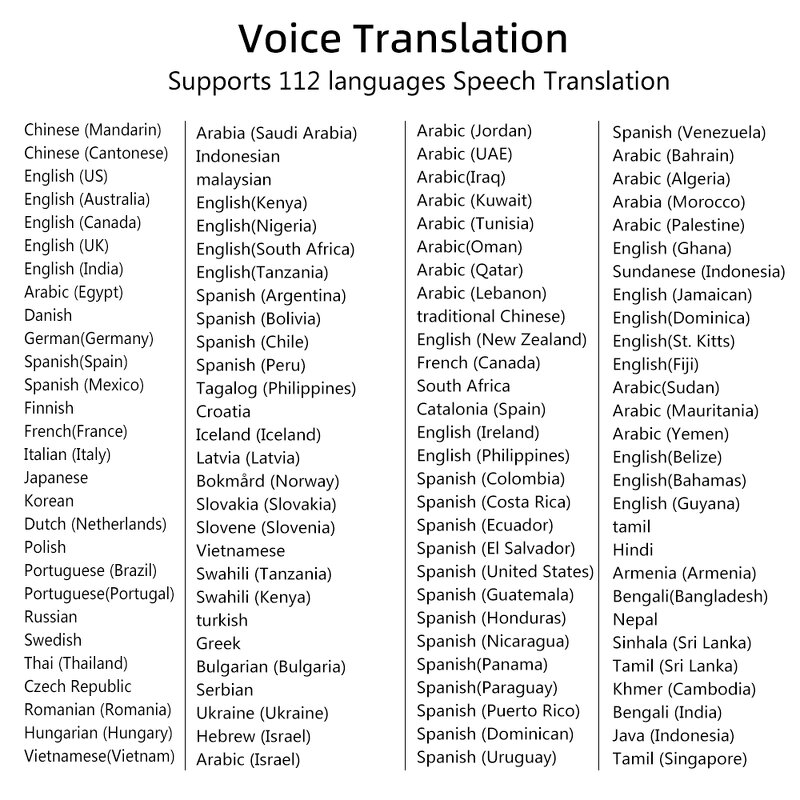 Voice Translation

Supports 112 languages Speech Translation

Chinese (Mandarin)
Chinese (Cantonese)
English (US)
English (Australia)
English (Canada)
English (UK)
English (India)
Arabic (Egypt)
Danish
German(Germany)
Spanish(Spain)
Spanish (Mexico)
Finnish
French(France)
Italian (Italy)
Japanese
Korean
Dutch (Netherlands)
Polish
Portuguese (Brazil)
Portuguese(Portugal)
Russian
Swedish
Thai (Thailand)
Czech Republic
Romanian (Romania)
Hungarian (Hungary)
Vietnamese(Vietnam)

Arabia (Saudi Arabia)
Indonesian
malaysian
English(Kenya)
English(Nigeria)
English(South Africa)
English(Tanzania)
Spanish (Argentina)
Spanish (Bolivia)
Spanish (Chile)
Spanish (Peru)
Tagalog (Philippines)
Croatia
Iceland (Iceland)
Latvia (Latvia)
Bokmård (Norway)
Slovakia (Slovakia)
Slovene (Slovenia)
Vietnamese
Swahili (Tanzania)
Swahili (Kenya)
turkish
Greek
Bulgarian (Bulgaria)
Serbian
Ukraine (Ukraine)
Hebrew (Israel)
Arabic (Israel)

Arabic (Jordan)
Arabic (UAE)
Arabic(Iraq)
Arabic (Kuwait)
Arabic (Tunisia)
Arabic(Oman)
Arabic (Qatar)
Arabic (Lebanon)
traditional Chinese)
English (New Zealand)
French (Canada)
South Africa
Catalonia (Spain)
English (Ireland)
English (Philippines)
Spanish (Colombia)
Spanish (Costa Rica)
Spanish (Ecuador)
Spanish (El Salvador)
Spanish (United States)
Spanish (Guatemala)
Spanish (Honduras)
Spanish (Nicaragua)
Spanish(Panama)
Spanish(Paraguay)
Spanish (Puerto Rico)
Spanish (Dominican)
Spanish (Uruguay)

Spanish (Venezuela)
Arabic (Bahrain)
Arabic (Algeria)
Arabia (Morocco)
Arabic (Palestine)
English (Ghana)
Sundanese (Indonesia)
English (Jamaican)
English(Dominica)
English(St. Kitts)
English(Fiji)
Arabic(Sudan)
Arabic (Mauritania)
Arabic (Yemen)
English(Belize)
English(Bahamas)
English (Guyana)
tamil
Hindi
Armenia (Armenia)
Bengali(Bangladesh)
Nepal
Sinhala (Sri Lanka)
Tamil (Sri Lanka)
Khmer (Cambodia)
Bengali (India)
Java (Indonesia)
Tamil (Singapore)